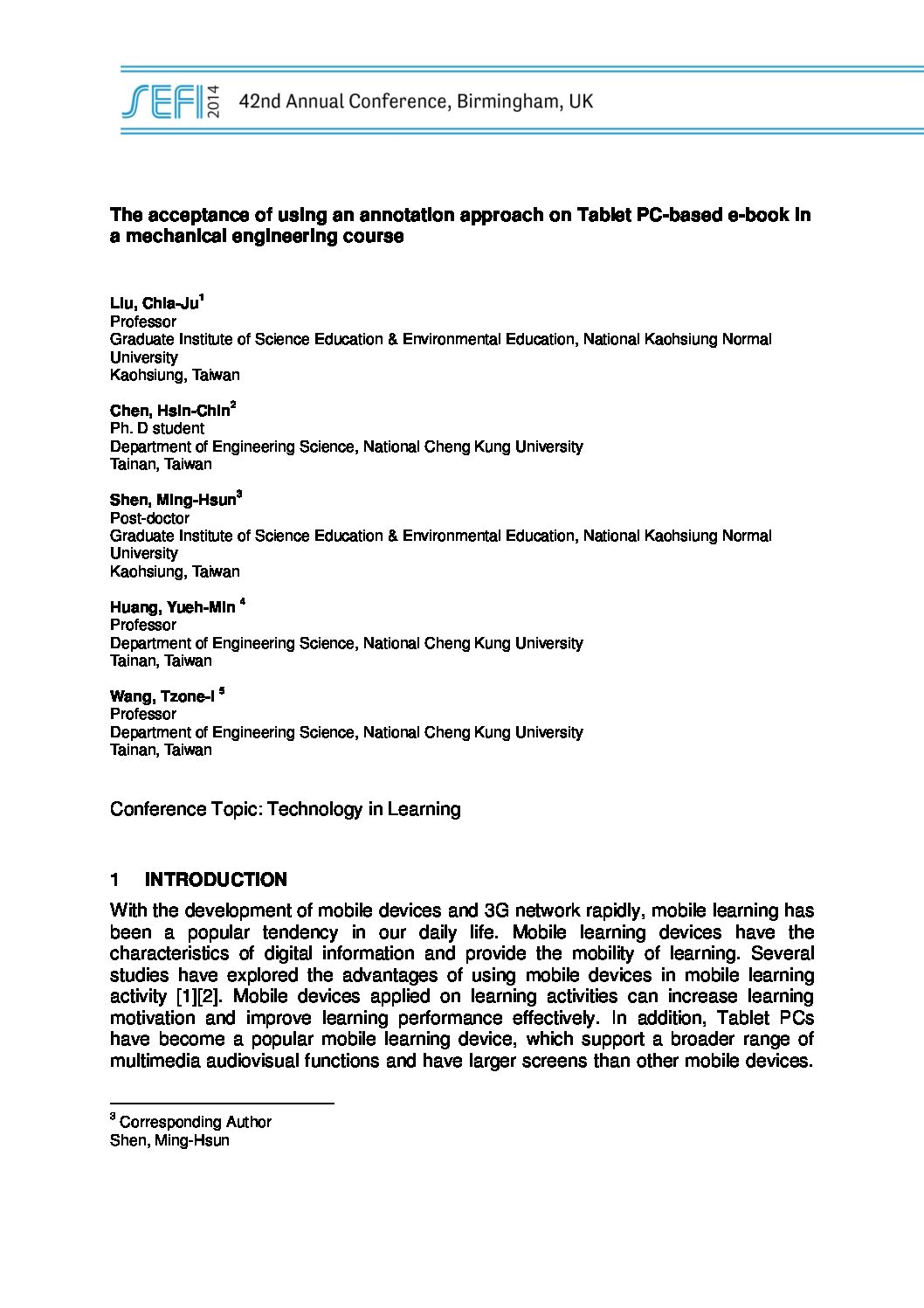 SEFI 2014 42nd Annual Conference, Birmingham, UK

**The acceptance of using an annotation approach on Tablet PC-based e-book in a mechanical engineering course**

**Liu, Chia-Ju$^1$**
Professor
Graduate Institute of Science Education & Environmental Education, National Kaohsiung Normal University
Kaohsiung, Taiwan

**Chen, Hsin-Chin$^2$**
Ph. D student
Department of Engineering Science, National Cheng Kung University
Tainan, Taiwan

**Shen, Ming-Hsun$^3$**
Post-doctor
Graduate Institute of Science Education & Environmental Education, National Kaohsiung Normal University
Kaohsiung, Taiwan

**Huang, Yueh-Min $^4$**
Professor
Department of Engineering Science, National Cheng Kung University
Tainan, Taiwan

**Wang, Tzone-I $^5$**
Professor
Department of Engineering Science, National Cheng Kung University
Tainan, Taiwan

Conference Topic: Technology in Learning

**1 INTRODUCTION**

With the development of mobile devices and 3G network rapidly, mobile learning has been a popular tendency in our daily life. Mobile learning devices have the characteristics of digital information and provide the mobility of learning. Several studies have explored the advantages of using mobile devices in mobile learning activity [1][2]. Mobile devices applied on learning activities can increase learning motivation and improve learning performance effectively. In addition, Tablet PCs have become a popular mobile learning device, which support a broader range of multimedia audiovisual functions and have larger screens than other mobile devices.

$^3$ Corresponding Author
Shen, Ming-Hsun